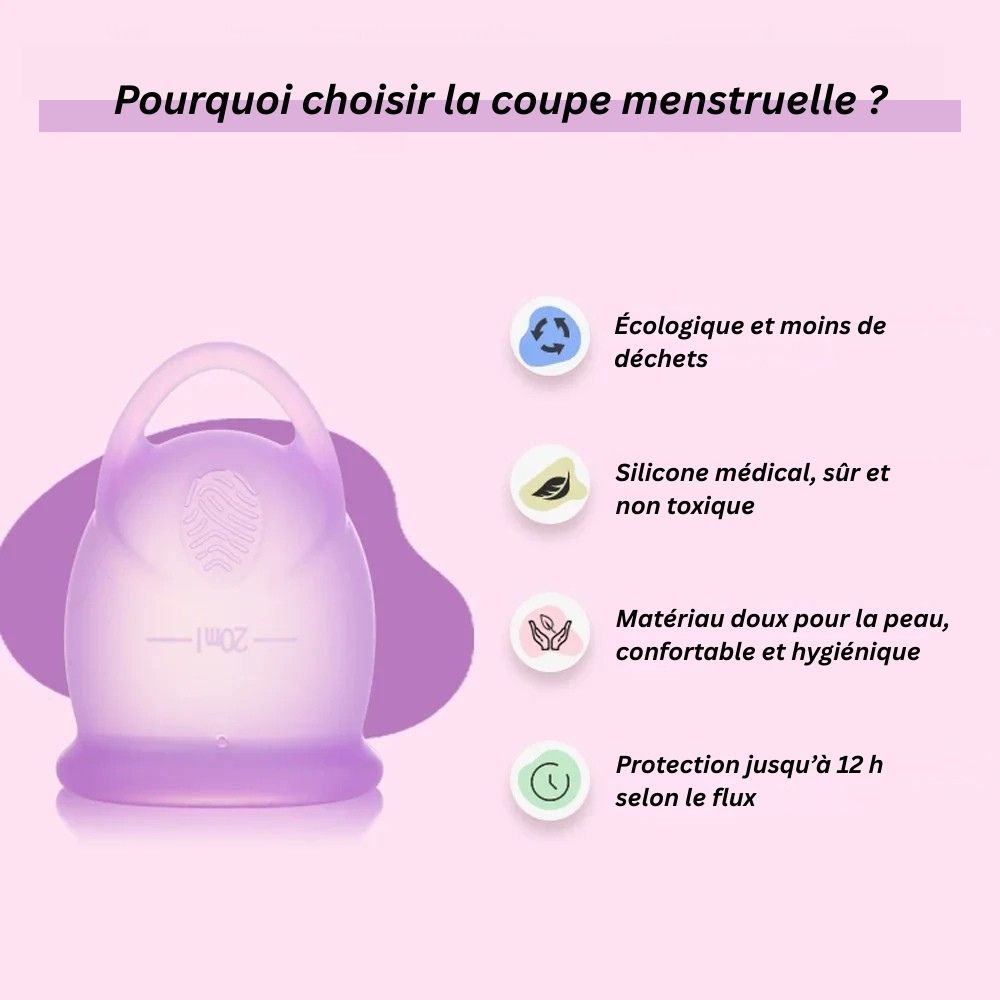 Pourquoi choisir la coupe menstruelle ?

20ml

Écologique et moins de déchets

Silicone médical, sûr et non toxique

Matériau doux pour la peau, confortable et hygiénique

Protection jusqu'à 12 h selon le flux